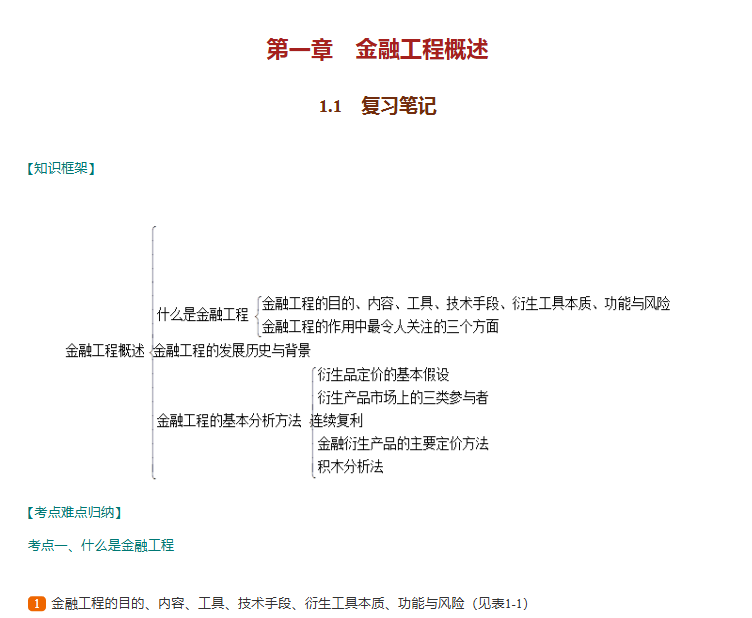 第一章　金融工程概述

1.1　复习笔记

【知识框架】

金融工程概述

什么是金融工程

金融工程的目的、内容、工具、技术手段、衍生工具本质、功能与风险

金融工程的作用中最令人关注的三个方面

金融工程的发展历史与背景

金融工程的基本分析方法

衍生品定价的基本假设

衍生产品市场上的三类参与者

连续复利

金融衍生产品的主要定价方法

积木分析法

【考点难点归纳】

考点一、什么是金融工程

1 金融工程的目的、内容、工具、技术手段、衍生工具本质、功能与风险（见表1-1）